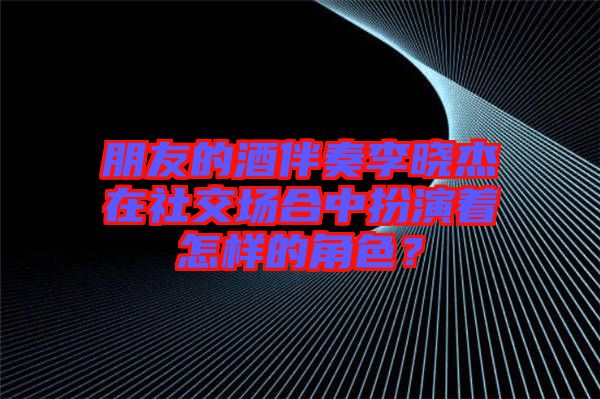 朋友的酒伴奏李晓杰在社交场合中扮演着怎样的角色？